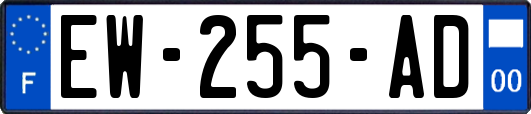 F

EW-255-AD

00